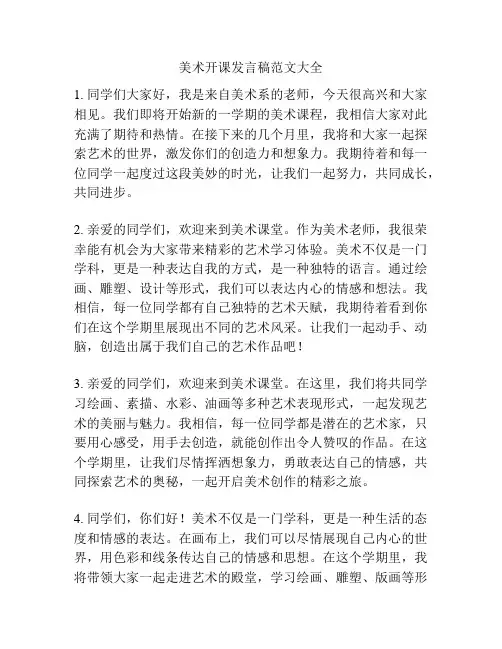 美术开课发言稿范文大全

1. 同学们大家好，我是来自美术系的老师，今天很高兴和大家相见。我们即将开始新的一学期的美术课程，我相信大家对此充满了期待和热情。在接下来的几个月里，我将和大家一起探索艺术的世界，激发你们的创造力和想象力。我期待着和每一位同学一起度过这段美妙的时光，让我们一起努力，共同成长，共同进步。

2. 亲爱的同学们，欢迎来到美术课堂。作为美术老师，我很荣幸能有机会为大家带来精彩的艺术学习体验。美术不仅是一门学科，更是一种表达自我的方式，是一种独特的语言。通过绘画、雕塑、设计等形式，我们可以表达内心的情感和想法。我相信，每一位同学都有自己独特的艺术天赋，我期待着看到你们在这个学期里展现出不同的艺术风采。让我们一起动手、动脑，创造出属于我们自己的艺术作品吧！

3. 亲爱的同学们，欢迎来到美术课堂。在这里，我们将共同学习绘画、素描、水彩、油画等多种艺术表现形式，一起发现艺术的美丽与魅力。我相信，每一位同学都是潜在的艺术家，只要用心感受，用手去创造，就能创作出令人赞叹的作品。在这个学期里，让我们尽情挥洒想象力，勇敢表达自己的情感，共同探索艺术的奥秘，一起开启美术创作的精彩之旅。

4. 同学们，你们好！美术不仅是一门学科，更是一种生活的态度和情感的表达。在画布上，我们可以尽情展现自己内心的世界，用色彩和线条传达自己的情感和思想。在这个学期里，我将带领大家一起走进艺术的殿堂，学习绘画、雕塑、版画等形